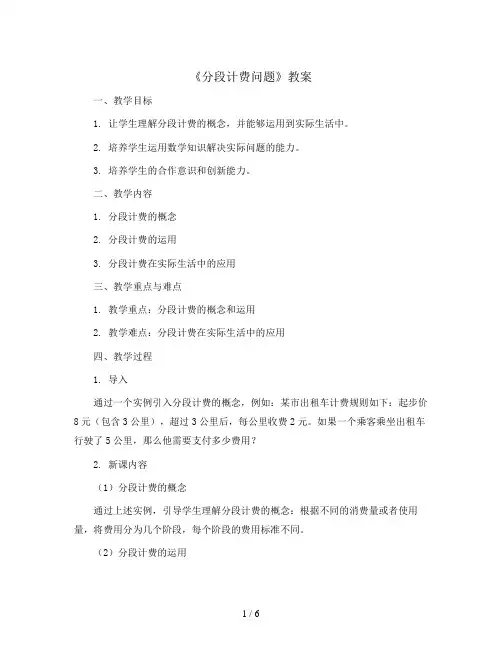 《分段计费问题》教案

一、教学目标

1. 让学生理解分段计费的概念，并能够运用到实际生活中。

2. 培养学生运用数学知识解决实际问题的能力。

3. 培养学生的合作意识和创新能力。

二、教学内容

1. 分段计费的概念

2. 分段计费的运用

3. 分段计费在实际生活中的应用

三、教学重点与难点

1. 教学重点：分段计费的概念和运用

2. 教学难点：分段计费在实际生活中的应用

四、教学过程

1. 导入

通过一个实例引入分段计费的概念，例如：某市出租车计费规则如下：起步价8元（包含3公里），超过3公里后，每公里收费2元。如果一个乘客乘坐出租车行驶了5公里，那么他需要支付多少费用？

2. 新课内容

（1）分段计费的概念

通过上述实例，引导学生理解分段计费的概念：根据不同的消费量或者使用量，将费用分为几个阶段，每个阶段的费用标准不同。

（2）分段计费的运用

1 / 6